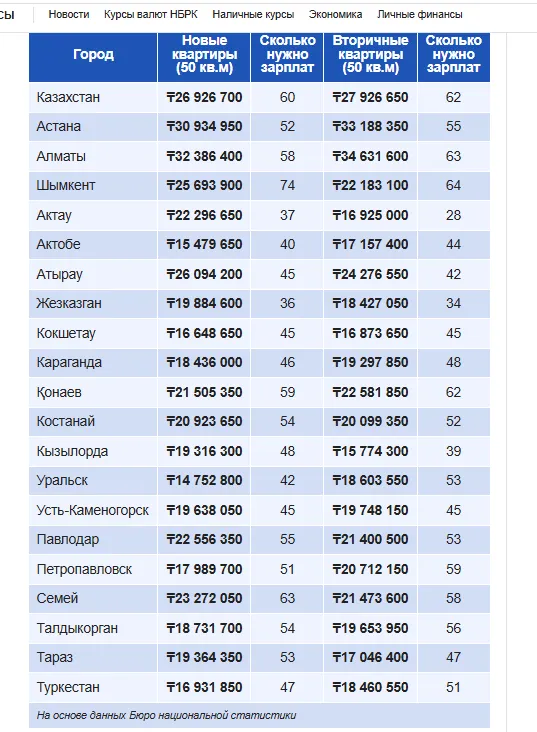 сы Новости Курсы валют НБРК Наличные курсы Экономика Личные финансы

| Город | Новые квартиры (50 кв.м) | Сколько нужно зарплат | Вторичные квартиры (50 кв.м) | Сколько нужно зарплат |
|---|---|---|---|---|
| Казахстан | ₸26 926 700 | 60 | ₸27 926 650 | 62 |
| Астана | ₸30 934 950 | 52 | ₸33 188 350 | 55 |
| Алматы | ₸32 386 400 | 58 | ₸34 631 600 | 63 |
| Шымкент | ₸25 693 900 | 74 | ₸22 183 100 | 64 |
| Актау | ₸22 296 650 | 37 | ₸16 925 000 | 28 |
| Актобе | ₸15 479 650 | 40 | ₸17 157 400 | 44 |
| Атырау | ₸26 094 200 | 45 | ₸24 276 550 | 42 |
| Жезказган | ₸19 884 600 | 36 | ₸18 427 050 | 34 |
| Кокшетау | ₸16 648 650 | 45 | ₸16 873 650 | 45 |
| Караганда | ₸18 436 000 | 46 | ₸19 297 850 | 48 |
| Қонаев | ₸21 505 350 | 59 | ₸22 581 850 | 62 |
| Костанай | ₸20 923 650 | 54 | ₸20 099 350 | 52 |
| Кызылорда | ₸19 316 300 | 48 | ₸15 774 300 | 39 |
| Уральск | ₸14 752 800 | 42 | ₸18 603 550 | 53 |
| Усть-Каменогорск | ₸19 638 050 | 45 | ₸19 748 150 | 45 |
| Павлодар | ₸22 556 350 | 55 | ₸21 400 500 | 53 |
| Петропавловск | ₸17 989 700 | 51 | ₸20 712 150 | 59 |
| Семей | ₸23 272 050 | 63 | ₸21 473 600 | 58 |
| Талдыкорган | ₸18 731 700 | 54 | ₸19 653 950 | 56 |
| Тараз | ₸19 364 350 | 53 | ₸17 046 400 | 47 |
| Туркестан | ₸16 931 850 | 47 | ₸18 460 550 | 51 |

На основе данных Бюро национальной статистики